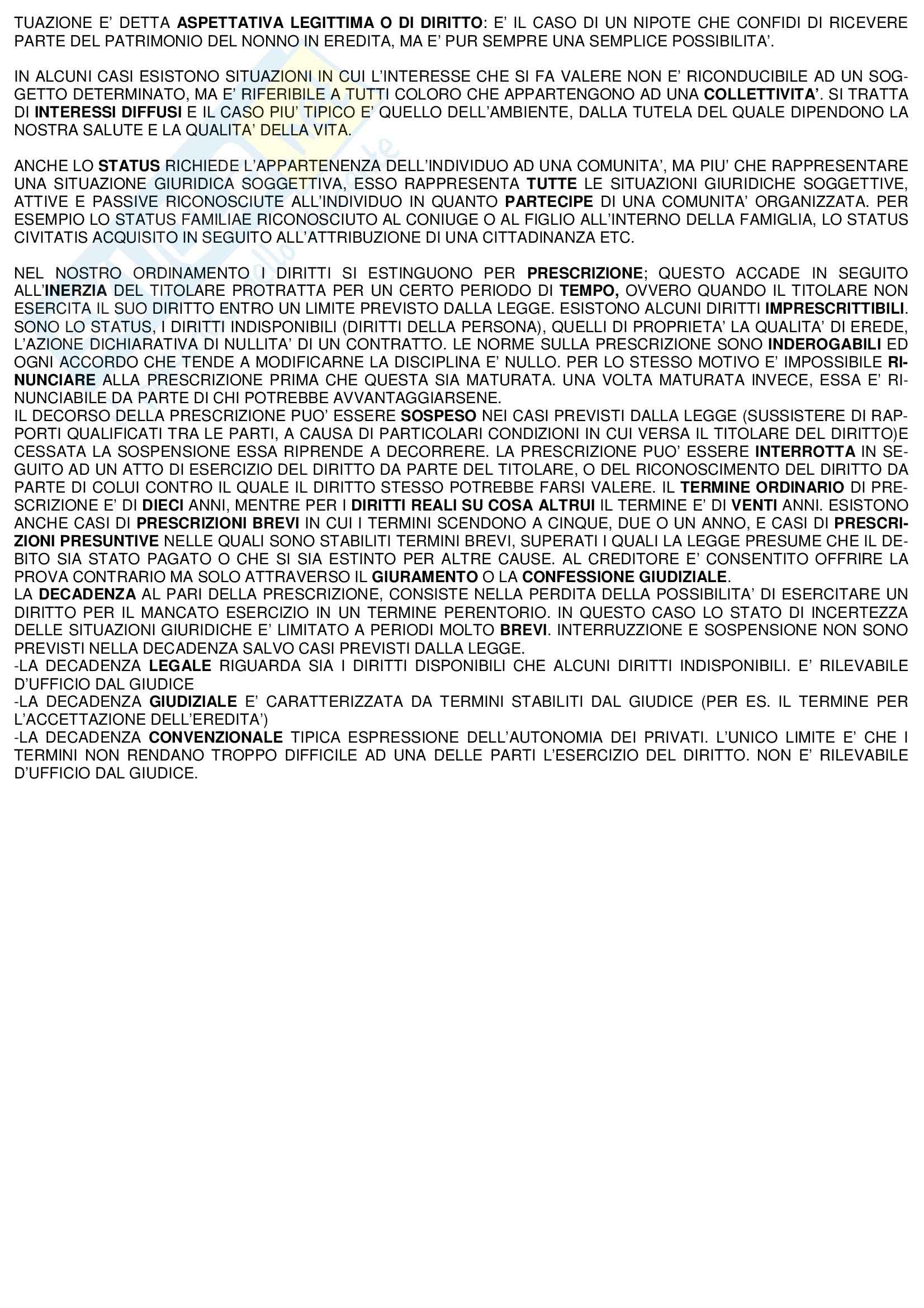 TUAZIONE E' DETTA ASPETTATIVA LEGITTIMA O DI DIRITTO: E' IL CASO DI UN NIPOTE CHE CONFIDI DI RICEVERE PARTE DEL PATRIMONIO DEL NONNO IN EREDITA, MA E' PUR SEMPRE UNA SEMPLICE POSSIBILITA'.

IN ALCUNI CASI ESISTONO SITUAZIONI IN CUI L'INTERESSE CHE SI FA VALERE NON E' RICONDUCIBILE AD UN SOGGETTO DETERMINATO, MA E' RIFERIBILE A TUTTI COLORO CHE APPARTENGONO AD UNA COLLETTIVITA'. SI TRATTA DI INTERESSI DIFFUSI E IL CASO PIU' TIPICO E' QUELLO DELL'AMBIENTE, DALLA TUTELA DEL QUALE DIPENDONO LA NOSTRA SALUTE E LA QUALITA' DELLA VITA.

ANCHE LO STATUS RICHIEDE L'APPARTENENZA DELL'INDIVIDUO AD UNA COMUNITA', MA PIU' CHE RAPPRESENTARE UNA SITUAZIONE GIURIDICA SOGGETTIVA, ESSO RAPPRESENTA TUTTE LE SITUAZIONI GIURIDICHE SOGGETTIVE, ATTIVE E PASSIVE RICONOSCIUTE ALL'INDIVIDUO IN QUANTO PARTECIPE DI UNA COMUNITA' ORGANIZZATA. PER ESEMPIO LO STATUS FAMILIAE RICONOSCIUTO AL CONIUGE O AL FIGLIO ALL'INTERNO DELLA FAMIGLIA, LO STATUS CIVITATIS ACQUISITO IN SEGUITO ALL'ATTRIBUZIONE DI UNA CITTADINANZA ETC.

NEL NOSTRO ORDINAMENTO I DIRITTI SI ESTINGUONO PER PRESCRIZIONE; QUESTO ACCADE IN SEGUITO ALL'INERZIA DEL TITOLARE PROTRATTA PER UN CERTO PERIODO DI TEMPO, OVVERO QUANDO IL TITOLARE NON ESERCITA IL SUO DIRITTO ENTRO UN LIMITE PREVISTO DALLA LEGGE. ESISTONO ALCUNI DIRITTI IMPRESCRITTIBILI. SONO LO STATUS, I DIRITTI INDISPONIBILI (DIRITTI DELLA PERSONA), QUELLI DI PROPRIETA' LA QUALITA' DI EREDE, L'AZIONE DICHIARATIVA DI NULLITA' DI UN CONTRATTO. LE NORME SULLA PRESCRIZIONE SONO INDEROGABILI ED OGNI ACCORDO CHE TENDE A MODIFICARNE LA DISCIPLINA E' NULLO. PER LO STESSO MOTIVO E' IMPOSSIBILE RINUNCIARE ALLA PRESCRIZIONE PRIMA CHE QUESTA SIA MATURATA. UNA VOLTA MATURATA INVECE, ESSA E' RINUNCIABILE DA PARTE DI CHI POTREBBE AVVANTAGGIARSENE.
IL DECORSO DELLA PRESCRIZIONE PUO' ESSERE SOSPESO NEI CASI PREVISTI DALLA LEGGE (SUSSISTERE DI RAPPORTI QUALIFICATI TRA LE PARTI, A CAUSA DI PARTICOLARI CONDIZIONI IN CUI VERSA IL TITOLARE DEL DIRITTO)E CESSATA LA SOSPENSIONE ESSA RIPRENDE A DECORRERE. LA PRESCRIZIONE PUO' ESSERE INTERROTTA IN SEGUITO AD UN ATTO DI ESERCIZIO DEL DIRITTO DA PARTE DEL TITOLARE, O DEL RICONOSCIMENTO DEL DIRITTO DA PARTE DI COLUI CONTRO IL QUALE IL DIRITTO STESSO POTREBBE FARSI VALERE. IL TERMINE ORDINARIO DI PRESCRIZIONE E' DI DIECI ANNI, MENTRE PER I DIRITTI REALI SU COSA ALTRUI IL TERMINE E' DI VENTI ANNI. ESISTONO ANCHE CASI DI PRESCRIZIONI BREVI IN CUI I TERMINI SCENDONO A CINQUE, DUE O UN ANNO, E CASI DI PRESCRIZIONI PRESUNTIVE NELLE QUALI SONO STABILITI TERMINI BREVI, SUPERATI I QUALI LA LEGGE PRESUME CHE IL DEBITO SIA STATO PAGATO O CHE SI SIA ESTINTO PER ALTRE CAUSE. AL CREDITORE E' CONSENTITO OFFRIRE LA PROVA CONTRARIO MA SOLO ATTRAVERSO IL GIURAMENTO O LA CONFESSIONE GIUDIZIALE.
LA DECADENZA AL PARI DELLA PRESCRIZIONE, CONSISTE NELLA PERDITA DELLA POSSIBILITA' DI ESERCITARE UN DIRITTO PER IL MANCATO ESERCIZIO IN UN TERMINE PERENTORIO. IN QUESTO CASO LO STATO DI INCERTEZZA DELLE SITUAZIONI GIURIDICHE E' LIMITATO A PERIODI MOLTO BREVI. INTERRUZZIONE E SOSPENSIONE NON SONO PREVISTI NELLA DECADENZA SALVO CASI PREVISTI DALLA LEGGE.
-LA DECADENZA LEGALE RIGUARDA SIA I DIRITTI DISPONIBILI CHE ALCUNI DIRITTI INDISPONIBILI. E' RILEVABILE D'UFFICIO DAL GIUDICE
-LA DECADENZA GIUDIZIALE E' CARATTERIZZATA DA TERMINI STABILITI DAL GIUDICE (PER ES. IL TERMINE PER L'ACCETTAZIONE DELL'EREDITA')
-LA DECADENZA CONVENZIONALE TIPICA ESPRESSIONE DELL'AUTONOMIA DEI PRIVATI. L'UNICO LIMITE E' CHE I TERMINI NON RENDANO TROPPO DIFFICILE AD UNA DELLE PARTI L'ESERCIZIO DEL DIRITTO. NON E' RILEVABILE D'UFFICIO DAL GIUDICE.